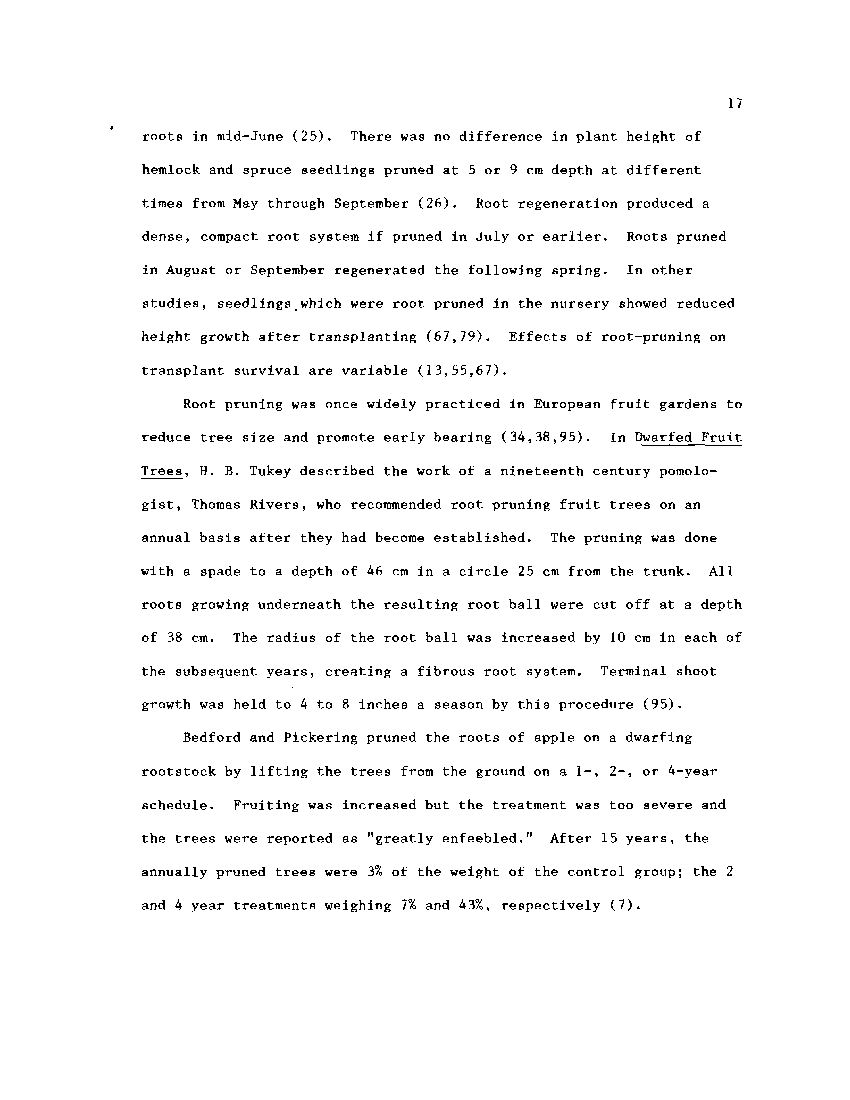 17

roots in mid-June (25). There was no difference in plant height of hemlock and spruce seedlings pruned at 5 or 9 cm depth at different times from May through September (26). Root regeneration produced a dense, compact root system if pruned in July or earlier. Roots pruned in August or September regenerated the following spring. In other studies, seedlings which were root pruned in the nursery showed reduced height growth after transplanting (67,79). Effects of root-pruning on transplant survival are variable (13,55,67).

Root pruning was once widely practiced in European fruit gardens to reduce tree size and promote early bearing (34,38,95). In Dwarfed Fruit Trees, H. B. Tukey described the work of a nineteenth century pomologist, Thomas Rivers, who recommended root pruning fruit trees on an annual basis after they had become established. The pruning was done with a spade to a depth of 46 cm in a circle 25 cm from the trunk. All roots growing underneath the resulting root ball were cut off at a depth of 38 cm. The radius of the root ball was increased by 10 cm in each of the subsequent years, creating a fibrous root system. Terminal shoot growth was held to 4 to 8 inches a season by this procedure (95).

Bedford and Pickering pruned the roots of apple on a dwarfing rootstock by lifting the trees from the ground on a 1-, 2-, or 4-year schedule. Fruiting was increased but the treatment was too severe and the trees were reported as "greatly enfeebled." After 15 years, the annually pruned trees were 3% of the weight of the control group; the 2 and 4 year treatments weighing 7% and 43%, respectively (7).